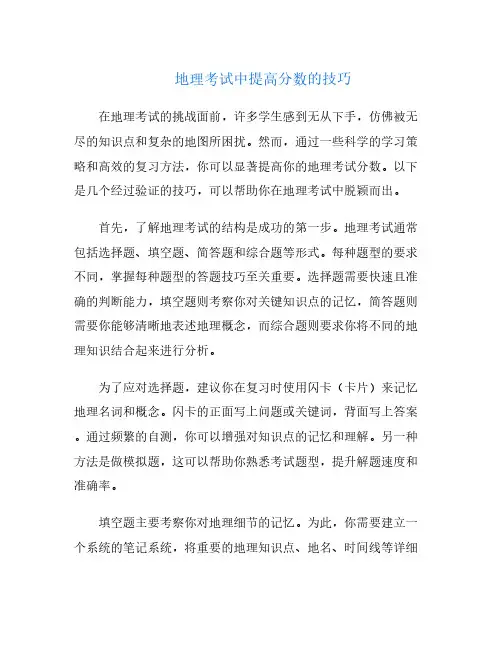 地理考试中提高分数的技巧

在地理考试的挑战面前，许多学生感到无从下手，仿佛被无尽的知识点和复杂的地图所困扰。然而，通过一些科学的学习策略和高效的复习方法，你可以显著提高你的地理考试分数。以下是几个经过验证的技巧，可以帮助你在地理考试中脱颖而出。

首先，了解地理考试的结构是成功的第一步。地理考试通常包括选择题、填空题、简答题和综合题等形式。每种题型的要求不同，掌握每种题型的答题技巧至关重要。选择题需要快速且准确的判断能力，填空题则考察你对关键知识点的记忆，简答题则需要你能够清晰地表述地理概念，而综合题则要求你将不同的地理知识结合起来进行分析。

为了应对选择题，建议你在复习时使用闪卡（卡片）来记忆地理名词和概念。闪卡的正面写上问题或关键词，背面写上答案。通过频繁的自测，你可以增强对知识点的记忆和理解。另一种方法是做模拟题，这可以帮助你熟悉考试题型，提升解题速度和准确率。

填空题主要考察你对地理细节的记忆。为此，你需要建立一个系统的笔记系统，将重要的地理知识点、地名、时间线等详细